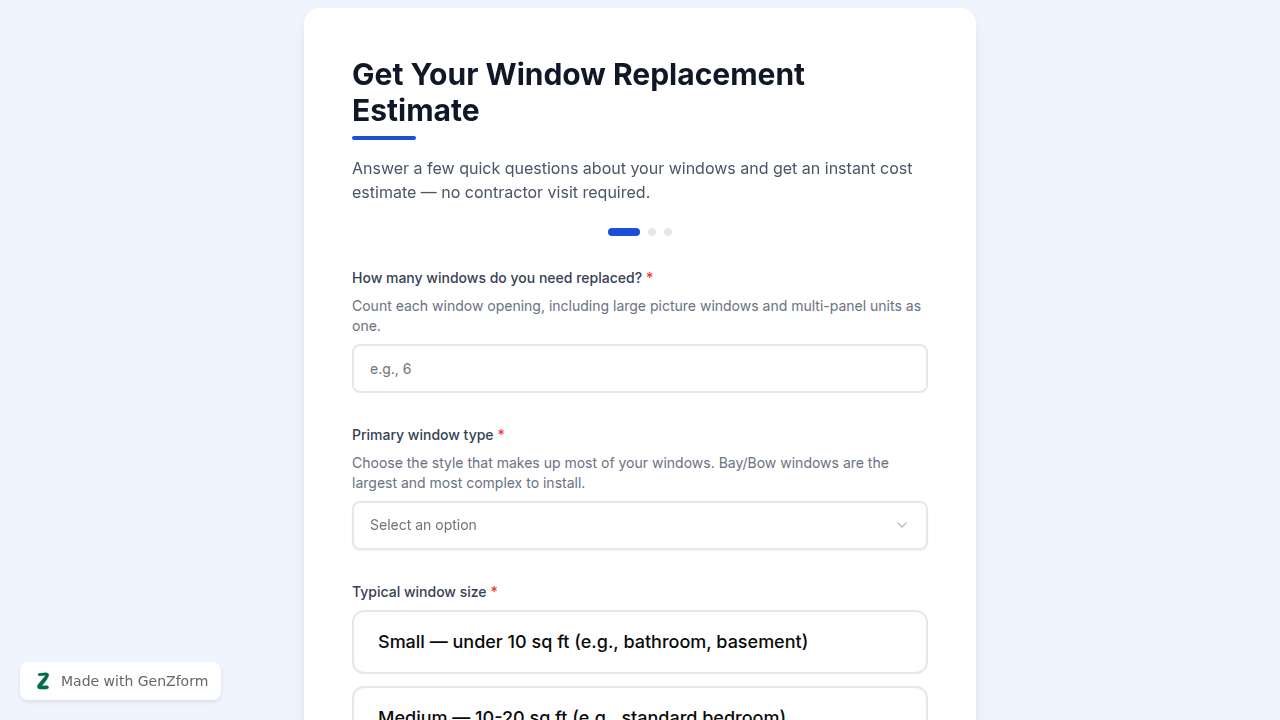 Get Your Window Replacement Estimate

Answer a few quick questions about your windows and get an instant cost estimate — no contractor visit required.

How many windows do you need replaced? *

Count each window opening, including large picture windows and multi-panel units as one.

e.g., 6

Primary window type *

Choose the style that makes up most of your windows. Bay/Bow windows are the largest and most complex to install.

Select an option

Typical window size *

Small — under 10 sq ft (e.g., bathroom, basement)

Medium — 10-20 sq ft (e.g., standard bedroom)

Made with GenZform